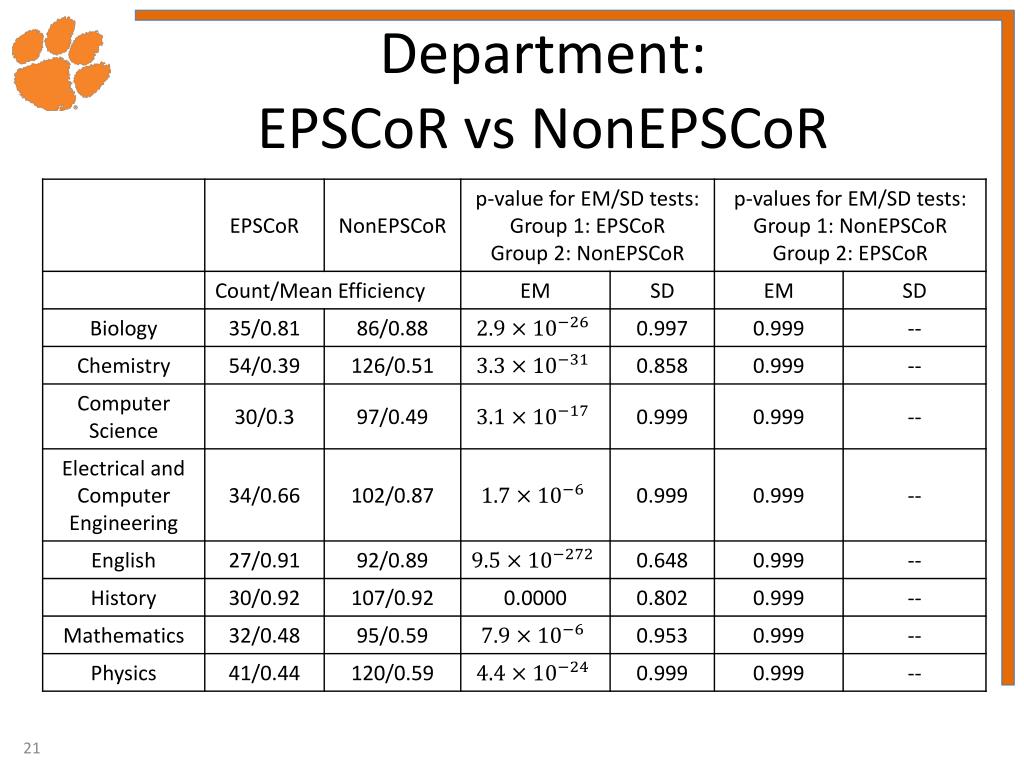 Department:
EPSCoR vs NonEPSCoR

| | EPSCoR | NonEPSCoR | p-value for EM/SD tests: Group 1: EPSCoR Group 2: NonEPSCoR | | p-values for EM/SD tests: Group 1: NonEPSCoR Group 2: EPSCoR | |
|---|---|---|---|---|---|---|
| | Count/Mean Efficiency | | EM | SD | EM | SD |
| Biology | 35/0.81 | 86/0.88 | $2.9 \times 10^{-26}$ | 0.997 | 0.999 | -- |
| Chemistry | 54/0.39 | 126/0.51 | $3.3 \times 10^{-31}$ | 0.858 | 0.999 | -- |
| Computer Science | 30/0.3 | 97/0.49 | $3.1 \times 10^{-17}$ | 0.999 | 0.999 | -- |
| Electrical and Computer Engineering | 34/0.66 | 102/0.87 | $1.7 \times 10^{-6}$ | 0.999 | 0.999 | -- |
| English | 27/0.91 | 92/0.89 | $9.5 \times 10^{-272}$ | 0.648 | 0.999 | -- |
| History | 30/0.92 | 107/0.92 | 0.0000 | 0.802 | 0.999 | -- |
| Mathematics | 32/0.48 | 95/0.59 | $7.9 \times 10^{-6}$ | 0.953 | 0.999 | -- |
| Physics | 41/0.44 | 120/0.59 | $4.4 \times 10^{-24}$ | 0.999 | 0.999 | -- |

21